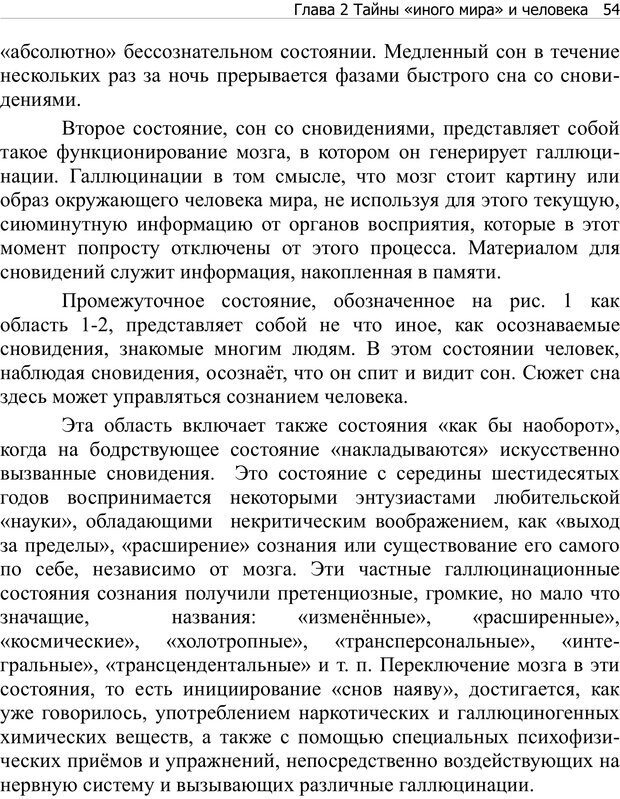 Глава 2 Тайны «иного мира» и человека 54

«абсолютно» бессознательном состоянии. Медленный сон в течение нескольких раз за ночь прерывается фазами быстрого сна со сновидениями.

Второе состояние, сон со сновидениями, представляет собой такое функционирование мозга, в котором он генерирует галлюцинации. Галлюцинации в том смысле, что мозг стоит картину или образ окружающего человека мира, не используя для этого текущую, сиюминутную информацию от органов восприятия, которые в этот момент попросту отключены от этого процесса. Материалом для сновидений служит информация, накопленная в памяти.

Промежуточное состояние, обозначенное на рис. 1 как область 1-2, представляет собой не что иное, как осознаваемые сновидения, знакомые многим людям. В этом состоянии человек, наблюдая сновидения, осознаёт, что он спит и видит сон. Сюжет сна здесь может управляться сознанием человека.

Эта область включает также состояния «как бы наоборот», когда на бодрствующее состояние «накладываются» искусственно вызванные сновидения. Это состояние с середины шестидесятых годов воспринимается некоторыми энтузиастами любительской «науки», обладающими некритическим воображением, как «выход за пределы», «расширение» сознания или существование его самого по себе, независимо от мозга. Эти частные галлюцинационные состояния сознания получили претенциозные, громкие, но мало что значащие, названия: «изменённые», «расширенные», «космические», «холотропные», «трансперсональные», «интегральные», «трансцендентальные» и т. п. Переключение мозга в эти состояния, то есть инициирование «снов наяву», достигается, как уже говорилось, употреблением наркотических и галлюциногенных химических веществ, а также с помощью специальных психофизических приёмов и упражнений, непосредственно воздействующих на нервную систему и вызывающих различные галлюцинации.